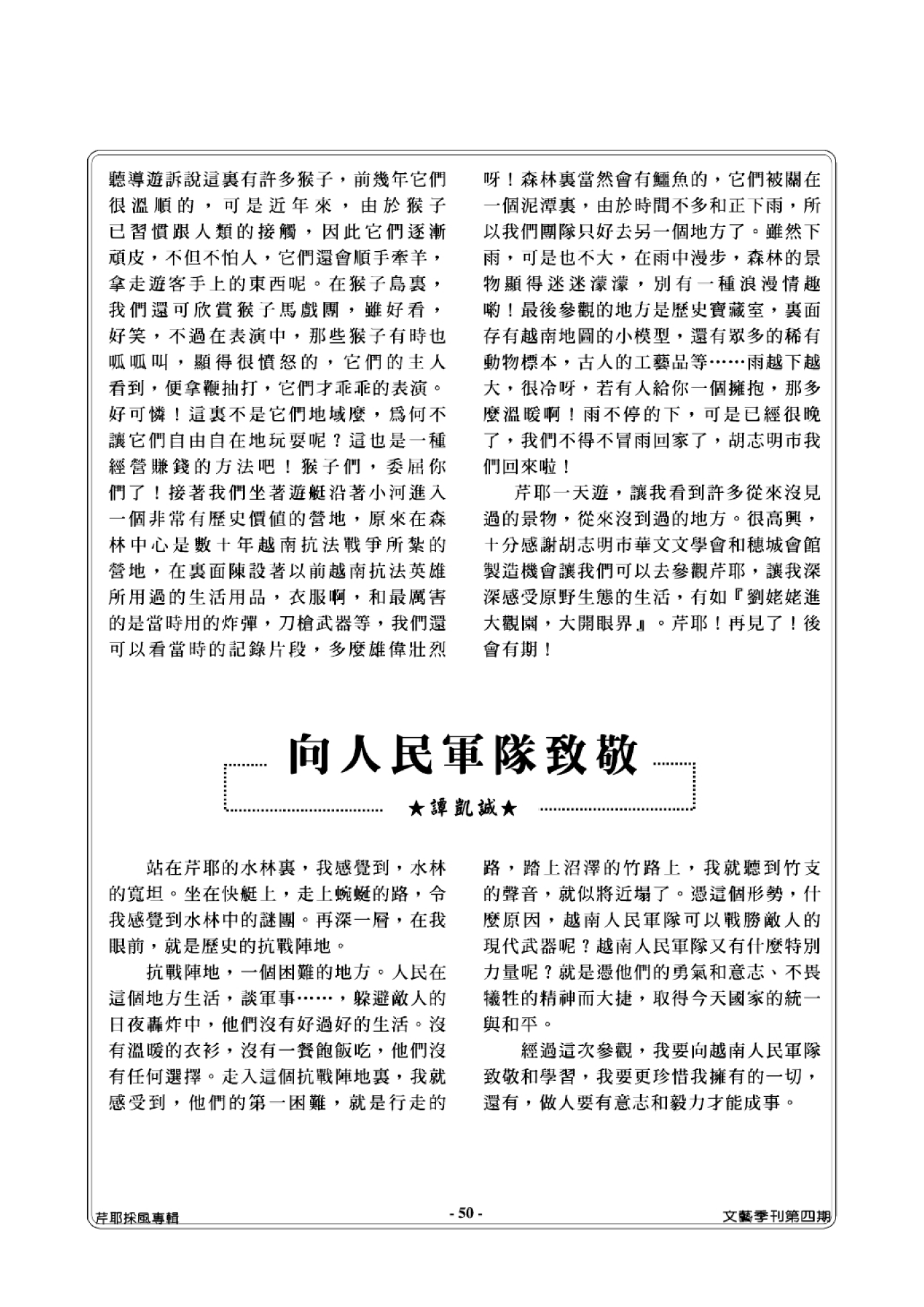 聽導遊訴說這裏有許多猴子，前幾年它們很溫順的，可是近年來，由於猴子已習慣跟人類的接觸，因此它們逐漸頑皮，不但不怕人，它們還會順手牽羊，拿走遊客手上的東西呢。在猴子島裏，我們還可欣賞猴子馬戲團，雖好看，好笑，不過在表演中，那些猴子有時也呱呱叫，顯得很憤怒的，它們的主人看到，便拿鞭抽打，它們才乖乖的表演。好可憐！這裏不是它們地域麼，爲何不讓它們自由自在地玩耍呢？這也是一種經營賺錢的方法吧！猴子們，委屈你們了！接著我們坐著遊艇沿著小河進入一個非常有歷史價值的營地，原來在森林中心是數十年越南抗法戰爭所紮的營地，在裏面陳設著以前越南抗法英雄所用過的生活用品，衣服啊，和最厲害的是當時用的炸彈，刀槍武器等，我們還可以看當時的記錄片段，多麼雄偉壯烈呀！森林裏當然會有鱷魚的，它們被關在一個泥潭裏，由於時間不多和正下雨，所以我們團隊只好去另一個地方了。雖然下雨，可是也不大，在雨中漫步，森林的景物顯得迷迷濛濛，別有一種浪漫情趣喲！最後參觀的地方是歷史寶藏室，裏面存有越南地圖的小模型，還有眾多的稀有動物標本，古人的工藝品等……雨越下越大，很冷呀，若有人給你一個擁抱，那多麼溫暖啊！雨不停的下，可是已經很晚了，我們不得不冒雨回家了，胡志明市我們回來啦！

芹耶一天遊，讓我看到許多從來沒見過的景物，從來沒到過的地方。很高興，十分感謝胡志明市華文文學會和穗城會館製造機會讓我們可以去參觀芹耶，讓我深深感受原野生態的生活，有如『劉姥姥進大觀園，大開眼界』。芹耶！再見了！後會有期！

向人民軍隊致敬

★譚凱誠★

站在芹耶的水林裏，我感覺到，水林的寬坦。坐在快艇上，走上蜿蜒的路，令我感覺到水林中的謎團。再深一層，在我眼前，就是歷史的抗戰陣地。

抗戰陣地，一個困難的地方。人民在這個地方生活，談軍事……，躲避敵人的日夜轟炸中，他們沒有好過好的生活。沒有溫暖的衣衫，沒有一餐飽飯吃，他們沒有任何選擇。走入這個抗戰陣地裏，我就感受到，他們的第一困難，就是行走的路，踏上沼澤的竹路上，我就聽到竹支的聲音，就似將近塌了。憑這個形勢，什麼原因，越南人民軍隊可以戰勝敵人的現代武器呢？越南人民軍隊又有什麼特別力量呢？就是憑他們的勇氣和意志、不畏犧牲的精神而大捷，取得今天國家的統一與和平。

經過這次參觀，我要向越南人民軍隊致敬和學習，我要更珍惜我擁有的一切，還有，做人要有意志和毅力才能成事。

芹耶採風專輯 - 50 - 文藝季刊第四期